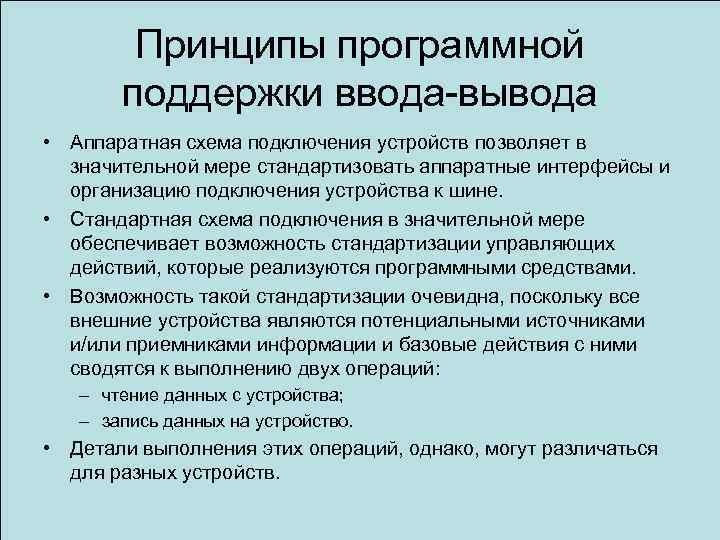 Принципы программной поддержки ввода-вывода

• Аппаратная схема подключения устройств позволяет в значительной мере стандартизовать аппаратные интерфейсы и организацию подключения устройства к шине.
• Стандартная схема подключения в значительной мере обеспечивает возможность стандартизации управляющих действий, которые реализуются программными средствами.
• Возможность такой стандартизации очевидна, поскольку все внешние устройства являются потенциальными источниками и/или приемниками информации и базовые действия с ними сводятся к выполнению двух операций:
– чтение данных с устройства;
– запись данных на устройство.
• Детали выполнения этих операций, однако, могут различаться для разных устройств.